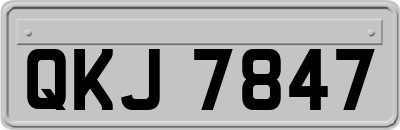 QKJ 7847